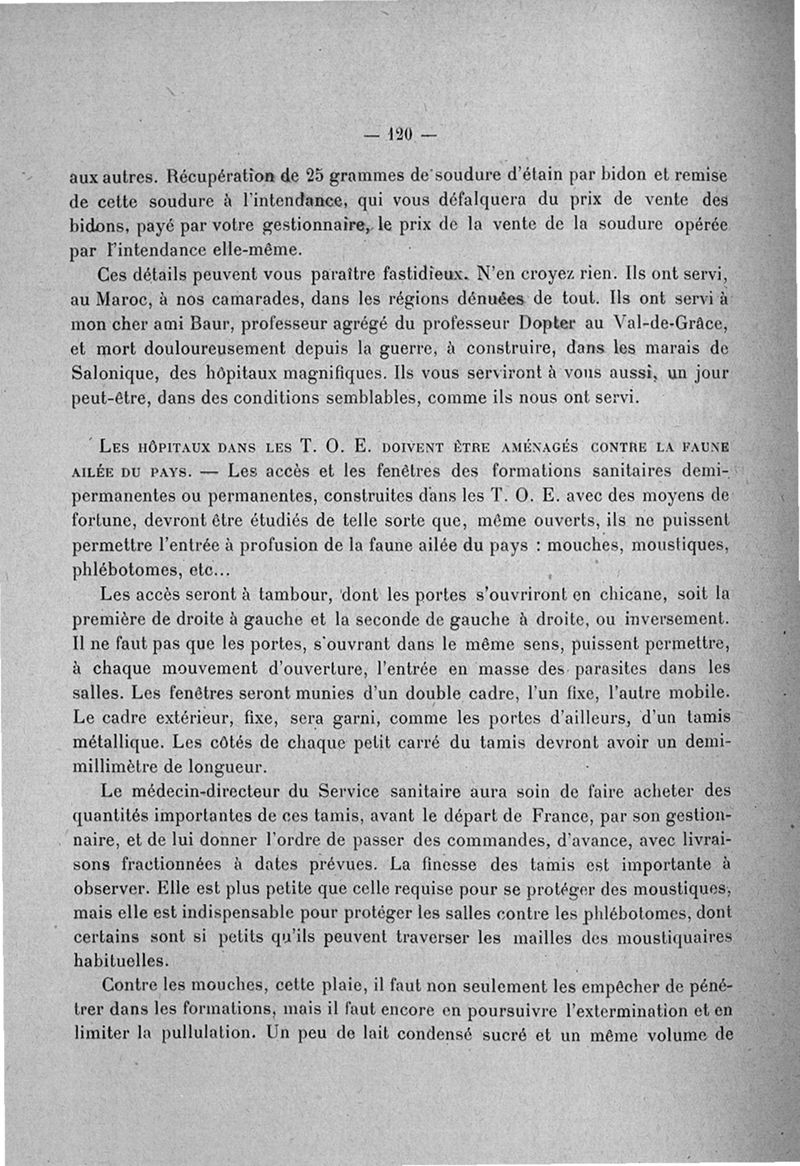 — 120 —

aux autres. Récupération de 25 grammes de soudure d'étain par bidon et remise de cette soudure à l'intendance, qui vous défalquera du prix de vente des bidons, payé par votre gestionnaire, le prix de la vente de la soudure opérée par l'intendance elle-même.

Ces détails peuvent vous paraître fastidieux. N'en croyez rien. Ils ont servi, au Maroc, à nos camarades, dans les régions dénuées de tout. Ils ont servi à mon cher ami Baur, professeur agrégé du professeur Dopter au Val-de-Grâce, et mort douloureusement depuis la guerre, à construire, dans les marais de Salonique, des hôpitaux magnifiques. Ils vous serviront à vous aussi, un jour peut-être, dans des conditions semblables, comme ils nous ont servi.

Les hôpitaux dans les T. O. E. doivent être aménagés contre la faune ailée du pays. — Les accès et les fenêtres des formations sanitaires demi-permanentes ou permanentes, construites dans les T. O. E. avec des moyens de fortune, devront être étudiés de telle sorte que, même ouverts, ils ne puissent permettre l'entrée à profusion de la faune ailée du pays : mouches, moustiques, phlébotomes, etc...

Les accès seront à tambour, dont les portes s'ouvriront en chicane, soit la première de droite à gauche et la seconde de gauche à droite, ou inversement. Il ne faut pas que les portes, s'ouvrant dans le même sens, puissent permettre, à chaque mouvement d'ouverture, l'entrée en masse des parasites dans les salles. Les fenêtres seront munies d'un double cadre, l'un fixe, l'autre mobile. Le cadre extérieur, fixe, sera garni, comme les portes d'ailleurs, d'un tamis métallique. Les côtés de chaque petit carré du tamis devront avoir un demi-millimètre de longueur.

Le médecin-directeur du Service sanitaire aura soin de faire acheter des quantités importantes de ces tamis, avant le départ de France, par son gestionnaire, et de lui donner l'ordre de passer des commandes, d'avance, avec livraisons fractionnées à dates prévues. La finesse des tamis est importante à observer. Elle est plus petite que celle requise pour se protéger des moustiques, mais elle est indispensable pour protéger les salles contre les phlébotomes, dont certains sont si petits qu'ils peuvent traverser les mailles des moustiquaires habituelles.

Contre les mouches, cette plaie, il faut non seulement les empêcher de pénétrer dans les formations, mais il faut encore en poursuivre l'extermination et en limiter la pullulation. Un peu de lait condensé sucré et un même volume de